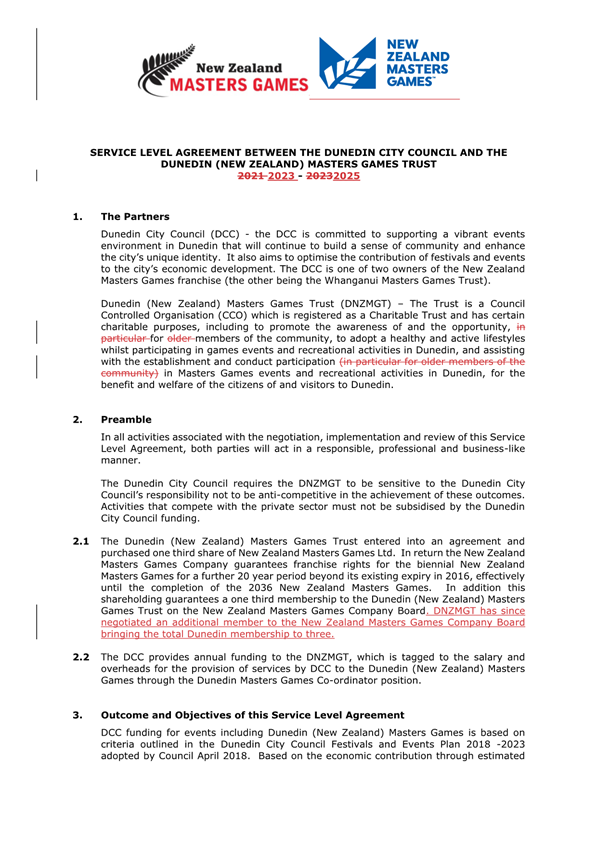 New Zealand MASTERS GAMES

NEW ZEALAND MASTERS GAMES

SERVICE LEVEL AGREEMENT BETWEEN THE DUNEDIN CITY COUNCIL AND THE DUNEDIN (NEW ZEALAND) MASTERS GAMES TRUST
2021 2023 - 20232025

1. The Partners

Dunedin City Council (DCC) - the DCC is committed to supporting a vibrant events environment in Dunedin that will continue to build a sense of community and enhance the city's unique identity. It also aims to optimise the contribution of festivals and events to the city's economic development. The DCC is one of two owners of the New Zealand Masters Games franchise (the other being the Whanganui Masters Games Trust).

Dunedin (New Zealand) Masters Games Trust (DNZMGT) – The Trust is a Council Controlled Organisation (CCO) which is registered as a Charitable Trust and has certain charitable purposes, including to promote the awareness of and the opportunity, in particular for older members of the community, to adopt a healthy and active lifestyles whilst participating in games events and recreational activities in Dunedin, and assisting with the establishment and conduct participation (in particular for older members of the community) in Masters Games events and recreational activities in Dunedin, for the benefit and welfare of the citizens of and visitors to Dunedin.

2. Preamble

In all activities associated with the negotiation, implementation and review of this Service Level Agreement, both parties will act in a responsible, professional and business-like manner.

The Dunedin City Council requires the DNZMGT to be sensitive to the Dunedin City Council's responsibility not to be anti-competitive in the achievement of these outcomes. Activities that compete with the private sector must not be subsidised by the Dunedin City Council funding.

2.1 The Dunedin (New Zealand) Masters Games Trust entered into an agreement and purchased one third share of New Zealand Masters Games Ltd. In return the New Zealand Masters Games Company guarantees franchise rights for the biennial New Zealand Masters Games for a further 20 year period beyond its existing expiry in 2016, effectively until the completion of the 2036 New Zealand Masters Games. In addition this shareholding guarantees a one third membership to the Dunedin (New Zealand) Masters Games Trust on the New Zealand Masters Games Company Board. DNZMGT has since negotiated an additional member to the New Zealand Masters Games Company Board bringing the total Dunedin membership to three.

2.2 The DCC provides annual funding to the DNZMGT, which is tagged to the salary and overheads for the provision of services by DCC to the Dunedin (New Zealand) Masters Games through the Dunedin Masters Games Co-ordinator position.

3. Outcome and Objectives of this Service Level Agreement

DCC funding for events including Dunedin (New Zealand) Masters Games is based on criteria outlined in the Dunedin City Council Festivals and Events Plan 2018 -2023 adopted by Council April 2018. Based on the economic contribution through estimated